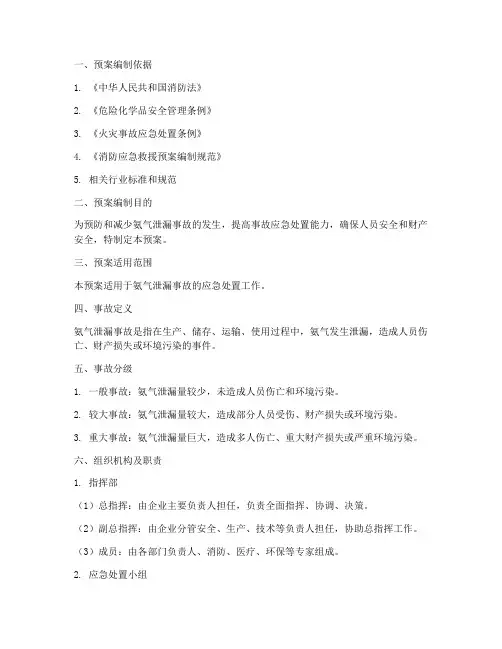 一、预案编制依据

1. 《中华人民共和国消防法》

2. 《危险化学品安全管理条例》

3. 《火灾事故应急处置条例》

4. 《消防应急救援预案编制规范》

5. 相关行业标准和规范

二、预案编制目的

为预防和减少氨气泄漏事故的发生，提高事故应急处置能力，确保人员安全和财产安全，特制定本预案。

三、预案适用范围

本预案适用于氨气泄漏事故的应急处置工作。

四、事故定义

氨气泄漏事故是指在生产、储存、运输、使用过程中，氨气发生泄漏，造成人员伤亡、财产损失或环境污染的事件。

五、事故分级

1. 一般事故：氨气泄漏量较少，未造成人员伤亡和环境污染。

2. 较大事故：氨气泄漏量较大，造成部分人员受伤、财产损失或环境污染。

3. 重大事故：氨气泄漏量巨大，造成多人伤亡、重大财产损失或严重环境污染。

六、组织机构及职责

1. 指挥部

（1）总指挥：由企业主要负责人担任，负责全面指挥、协调、决策。

（2）副总指挥：由企业分管安全、生产、技术等负责人担任，协助总指挥工作。

（3）成员：由各部门负责人、消防、医疗、环保等专家组成。

2. 应急处置小组